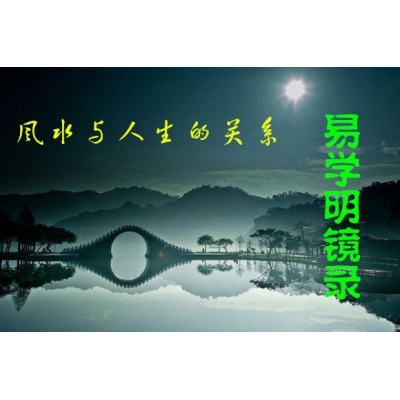 风水与人生的关系

易学明镜录